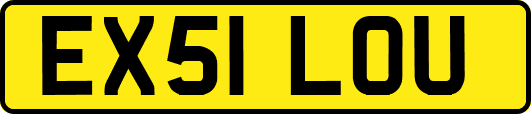 EX51 LOU